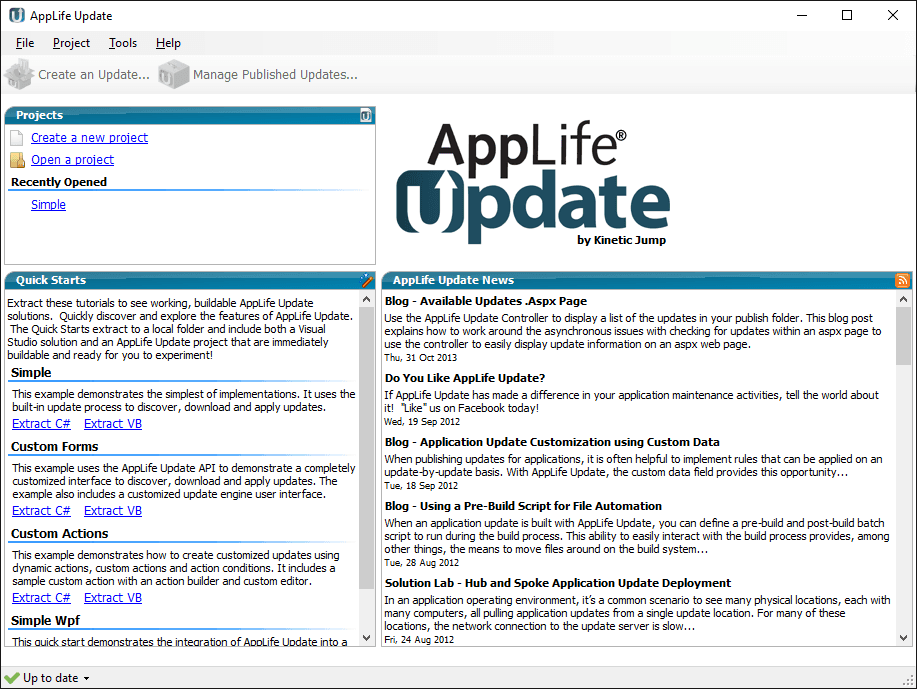 AppLife Update

File Project Tools Help

Create an Update... Manage Published Updates...

Projects

Create a new project

Open a project

Recently Opened

Simple

AppLife® Update

by Kinetic Jump

Quick Starts

Extract these tutorials to see working, buildable AppLife Update solutions. Quickly discover and explore the features of AppLife Update. The Quick Starts extract to a local folder and include both a Visual Studio solution and an AppLife Update project that are immediately buildable and ready for you to experiment!

Simple

This example demonstrates the simplest of implementations. It uses the built-in update process to discover, download and apply updates.

Extract C# Extract VB

Custom Forms

This example uses the AppLife Update API to demonstrate a completely customized interface to discover, download and apply updates. The example also includes a customized update engine user interface.

Extract C# Extract VB

Custom Actions

This example demonstrates how to create customized updates using dynamic actions, custom actions and action conditions. It includes a sample custom action with an action builder and custom editor.

Extract C# Extract VB

Simple Wpf

This quick start demonstrates the integration of AppLife Update into a

AppLife Update News

Blog - Available Updates .Aspx Page

Use the AppLife Update Controller to display a list of the updates in your publish folder. This blog post explains how to work around the asynchronous issues with checking for updates within an aspx page to use the controller to easily display update information on an aspx web page.

Thu, 31 Oct 2013

Do You Like AppLife Update?

If AppLife Update has made a difference in your application maintenance activities, tell the world about it! "Like" us on Facebook today!

Wed, 19 Sep 2012

Blog - Application Update Customization using Custom Data

When publishing updates for applications, it is often helpful to implement rules that can be applied on an update-by-update basis. With AppLife Update, the custom data field provides this opportunity...

Tue, 18 Sep 2012

Blog - Using a Pre-Build Script for File Automation

When an application update is built with AppLife Update, you can define a pre-build and post-build batch script to run during the build process. This ability to easily interact with the build process provides, among other things, the means to move files around on the build system...

Tue, 28 Aug 2012

Solution Lab - Hub and Spoke Application Update Deployment

In an application operating environment, it's a common scenario to see many physical locations, each with many computers, all pulling application updates from a single update location. For many of these locations, the network connection to the update server is slow...

Fri, 24 Aug 2012

Up to date